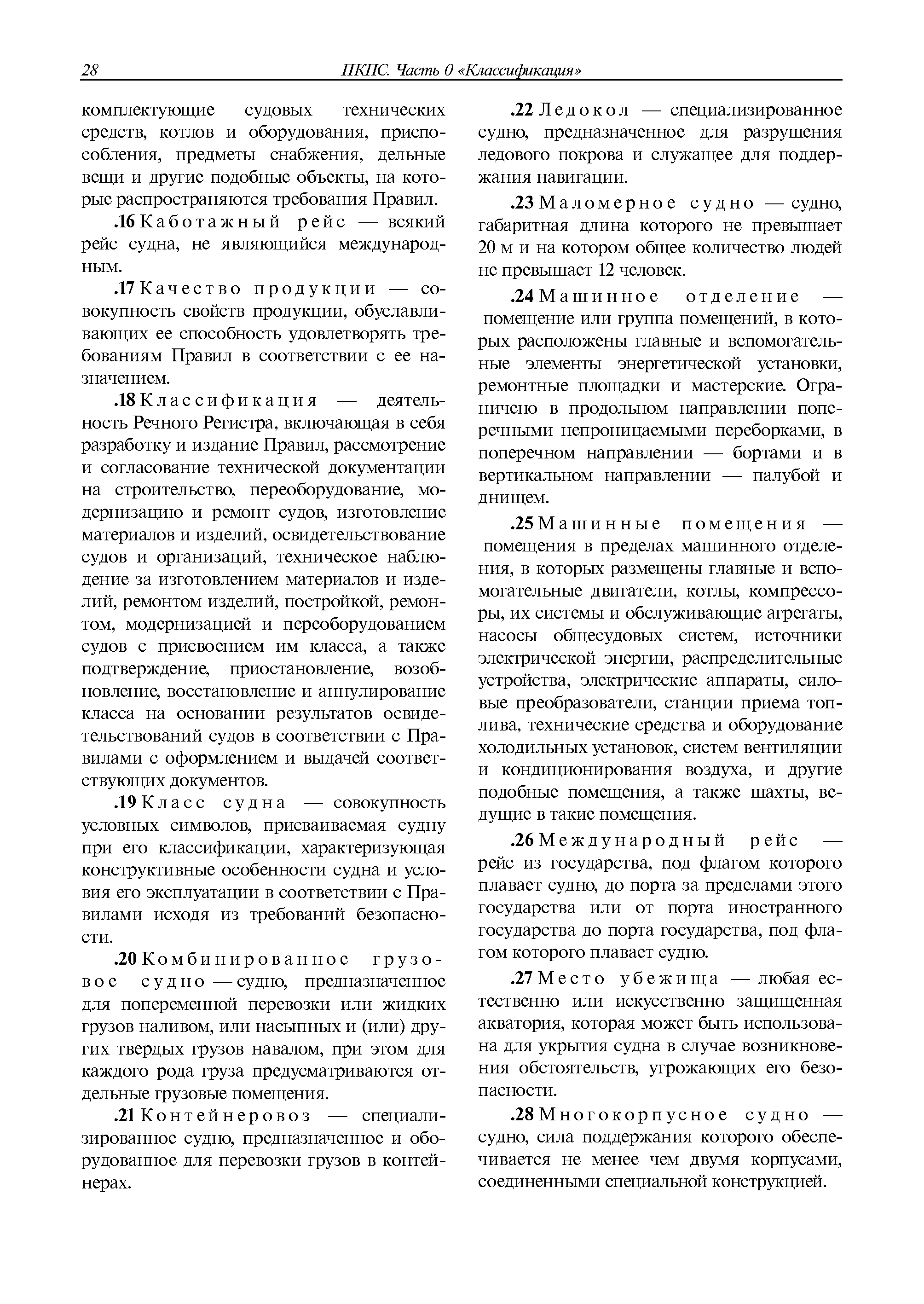 28 ПКПС. Часть 0 «Классификация»

комплектующие судовых технических средств, котлов и оборудования, приспособления, предметы снабжения, дельные вещи и другие подобные объекты, на которые распространяются требования Правил.

.16 Каботажный рейс — всякий рейс судна, не являющийся международным.

.17 Качество продукции — совокупность свойств продукции, обуславливающих ее способность удовлетворять требованиям Правил в соответствии с ее назначением.

.18 Классификация — деятельность Речного Регистра, включающая в себя разработку и издание Правил, рассмотрение и согласование технической документации на строительство, переоборудование, модернизацию и ремонт судов, изготовление материалов и изделий, освидетельствование судов и организаций, техническое наблюдение за изготовлением материалов и изделий, ремонтом изделий, постройкой, ремонтом, модернизацией и переоборудованием судов с присвоением им класса, а также подтверждение, приостановление, возобновление, восстановление и аннулирование класса на основании результатов освидетельствований судов в соответствии с Правилами с оформлением и выдачей соответствующих документов.

.19 Класс судна — совокупность условных символов, присваиваемая судну при его классификации, характеризующая конструктивные особенности судна и условия его эксплуатации в соответствии с Правилами исходя из требований безопасности.

.20 Комбинированное грузовое судно — судно, предназначенное для попеременной перевозки или жидких грузов наливом, или насыпных и (или) других твердых грузов навалом, при этом для каждого рода груза предусматриваются отдельные грузовые помещения.

.21 Контейнеровоз — специализированное судно, предназначенное и оборудованное для перевозки грузов в контейнерах.

.22 Ледокол — специализированное судно, предназначенное для разрушения ледового покрова и служащее для поддержания навигации.

.23 Маломерное судно — судно, габаритная длина которого не превышает 20 м и на котором общее количество людей не превышает 12 человек.

.24 Машинное отделение — помещение или группа помещений, в которых расположены главные и вспомогательные элементы энергетической установки, ремонтные площадки и мастерские. Ограничено в продольном направлении поперечными непроницаемыми переборками, в поперечном направлении — бортами и в вертикальном направлении — палубой и днищем.

.25 Машинные помещения — помещения в пределах машинного отделения, в которых размещены главные и вспомогательные двигатели, котлы, компрессоры, их системы и обслуживающие агрегаты, насосы общесудовых систем, источники электрической энергии, распределительные устройства, электрические аппараты, силовые преобразователи, станции приема топлива, технические средства и оборудование холодильных установок, систем вентиляции и кондиционирования воздуха, и другие подобные помещения, а также шахты, ведущие в такие помещения.

.26 Международный рейс — рейс из государства, под флагом которого плавает судно, до порта за пределами этого государства или от порта иностранного государства до порта государства, под флагом которого плавает судно.

.27 Место убежища — любая естественно или искусственно защищенная акватория, которая может быть использована для укрытия судна в случае возникновения обстоятельств, угрожающих его безопасности.

.28 Многокорпусное судно — судно, сила поддержания которого обеспечивается не менее чем двумя корпусами, соединенными специальной конструкцией.